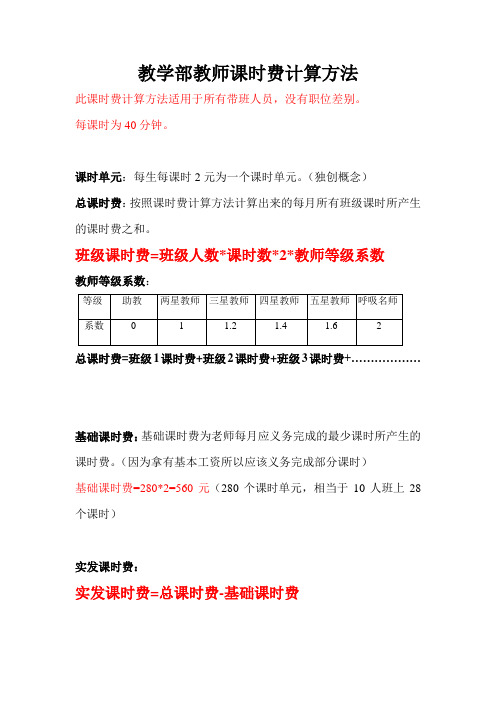 教学部教师课时费计算方法

此课时费计算方法适用于所有带班人员，没有职位差别。

每课时为 40 分钟。

课时单元：每生每课时 2 元为一个课时单元。（独创概念）

总课时费：按照课时费计算方法计算出来的每月所有班级课时所产生的课时费之和。

班级课时费=班级人数*课时数*2*教师等级系数

教师等级系数：

| 等级 | 助教 | 两星教师 | 三星教师 | 四星教师 | 五星教师 | 呼吸名师 |
|---|---|---|---|---|---|---|
| 系数 | 0 | 1 | 1.2 | 1.4 | 1.6 | 2 |

总课时费=班级 1 课时费+班级 2 课时费+班级 3 课时费+………………

基础课时费：基础课时费为老师每月应义务完成的最少课时所产生的课时费。（因为拿有基本工资所以应该义务完成部分课时）

基础课时费=280*2=560 元（280 个课时单元，相当于 10 人班上 28 个课时）

实发课时费：

实发课时费=总课时费-基础课时费